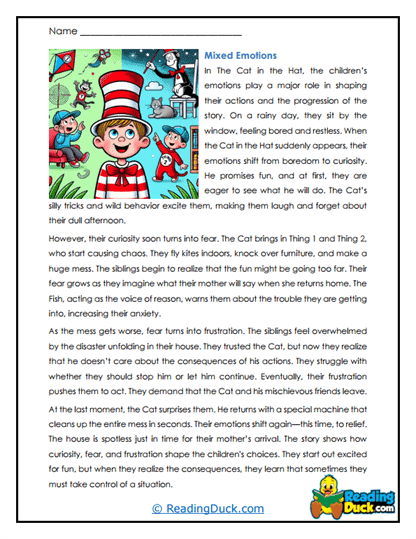 Name ______________________________

Mixed Emotions

In The Cat in the Hat, the children's emotions play a major role in shaping their actions and the progression of the story. On a rainy day, they sit by the window, feeling bored and restless. When the Cat in the Hat suddenly appears, their emotions shift from boredom to curiosity. He promises fun, and at first, they are eager to see what he will do. The Cat's silly tricks and wild behavior excite them, making them laugh and forget about their dull afternoon.

However, their curiosity soon turns into fear. The Cat brings in Thing 1 and Thing 2, who start causing chaos. They fly kites indoors, knock over furniture, and make a huge mess. The siblings begin to realize that the fun might be going too far. Their fear grows as they imagine what their mother will say when she returns home. The Fish, acting as the voice of reason, warns them about the trouble they are getting into, increasing their anxiety.

As the mess gets worse, fear turns into frustration. The siblings feel overwhelmed by the disaster unfolding in their house. They trusted the Cat, but now they realize that he doesn't care about the consequences of his actions. They struggle with whether they should stop him or let him continue. Eventually, their frustration pushes them to act. They demand that the Cat and his mischievous friends leave.

At the last moment, the Cat surprises them. He returns with a special machine that cleans up the entire mess in seconds. Their emotions shift again—this time, to relief. The house is spotless just in time for their mother's arrival. The story shows how curiosity, fear, and frustration shape the children's choices. They start out excited for fun, but when they realize the consequences, they learn that sometimes they must take control of a situation.

© ReadingDuck.com

Reading Duck.com